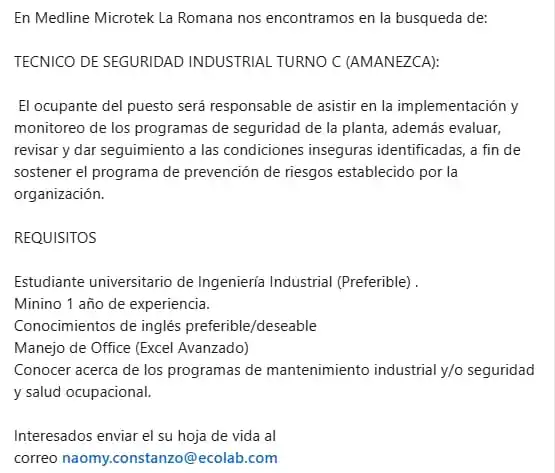 En Medline Microtek La Romana nos encontramos en la busqueda de:

TECNICO DE SEGURIDAD INDUSTRIAL TURNO C (AMANEZCA):

El ocupante del puesto será responsable de asistir en la implementación y monitoreo de los programas de seguridad de la planta, además evaluar, revisar y dar seguimiento a las condiciones inseguras identificadas, a fin de sostener el programa de prevención de riesgos establecido por la organización.

REQUISITOS

Estudiante universitario de Ingeniería Industrial (Preferible) .
Minino 1 año de experiencia.
Conocimientos de inglés preferible/deseable
Manejo de Office (Excel Avanzado)
Conocer acerca de los programas de mantenimiento industrial y/o seguridad y salud ocupacional.

Interesados enviar el su hoja de vida al correo naomy.constanzo@ecolab.com